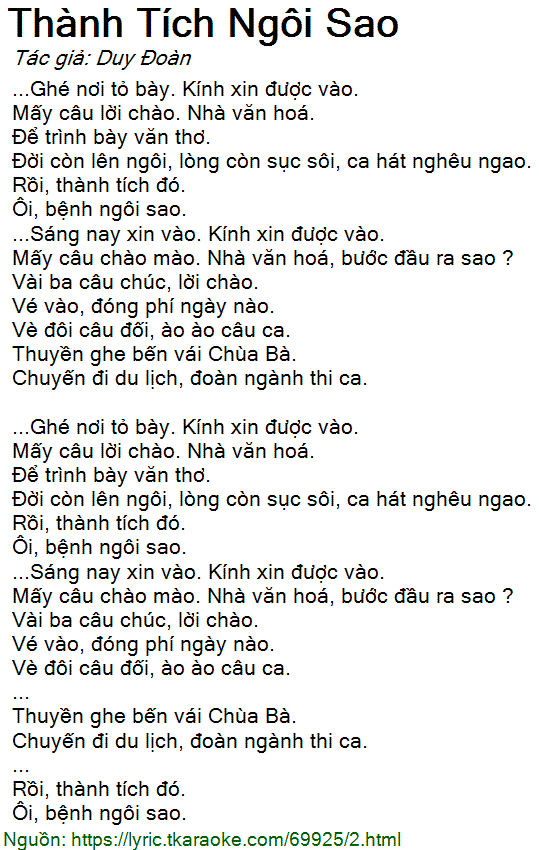 Thành Tích Ngôi Sao
Tác giả: Duy Đoàn

...Ghé nơi tỏ bày. Kính xin được vào.
Mấy câu lời chào. Nhà văn hoá.
Để trình bày văn thơ.
Đời còn lên ngôi, lòng còn sục sôi, ca hát nghêu ngao.
Rồi, thành tích đó.
Ôi, bệnh ngôi sao.
...Sáng nay xin vào. Kính xin được vào.
Mấy câu chào mào. Nhà văn hoá, bước đầu ra sao ?
Vài ba câu chúc, lời chào.
Vé vào, đóng phí ngày nào.
Vè đôi câu đối, ào ào câu ca.
Thuyền ghe bến vái Chùa Bà.
Chuyến đi du lịch, đoàn ngành thi ca.

...Ghé nơi tỏ bày. Kính xin được vào.
Mấy câu lời chào. Nhà văn hoá.
Để trình bày văn thơ.
Đời còn lên ngôi, lòng còn sục sôi, ca hát nghêu ngao.
Rồi, thành tích đó.
Ôi, bệnh ngôi sao.
...Sáng nay xin vào. Kính xin được vào.
Mấy câu chào mào. Nhà văn hoá, bước đầu ra sao ?
Vài ba câu chúc, lời chào.
Vé vào, đóng phí ngày nào.
Vè đôi câu đối, ào ào câu ca.
...
Thuyền ghe bến vái Chùa Bà.
Chuyến đi du lịch, đoàn ngành thi ca.
...
Rồi, thành tích đó.
Ôi, bệnh ngôi sao.

Nguồn: https://lyric.tkaraoke.com/69925/2.html